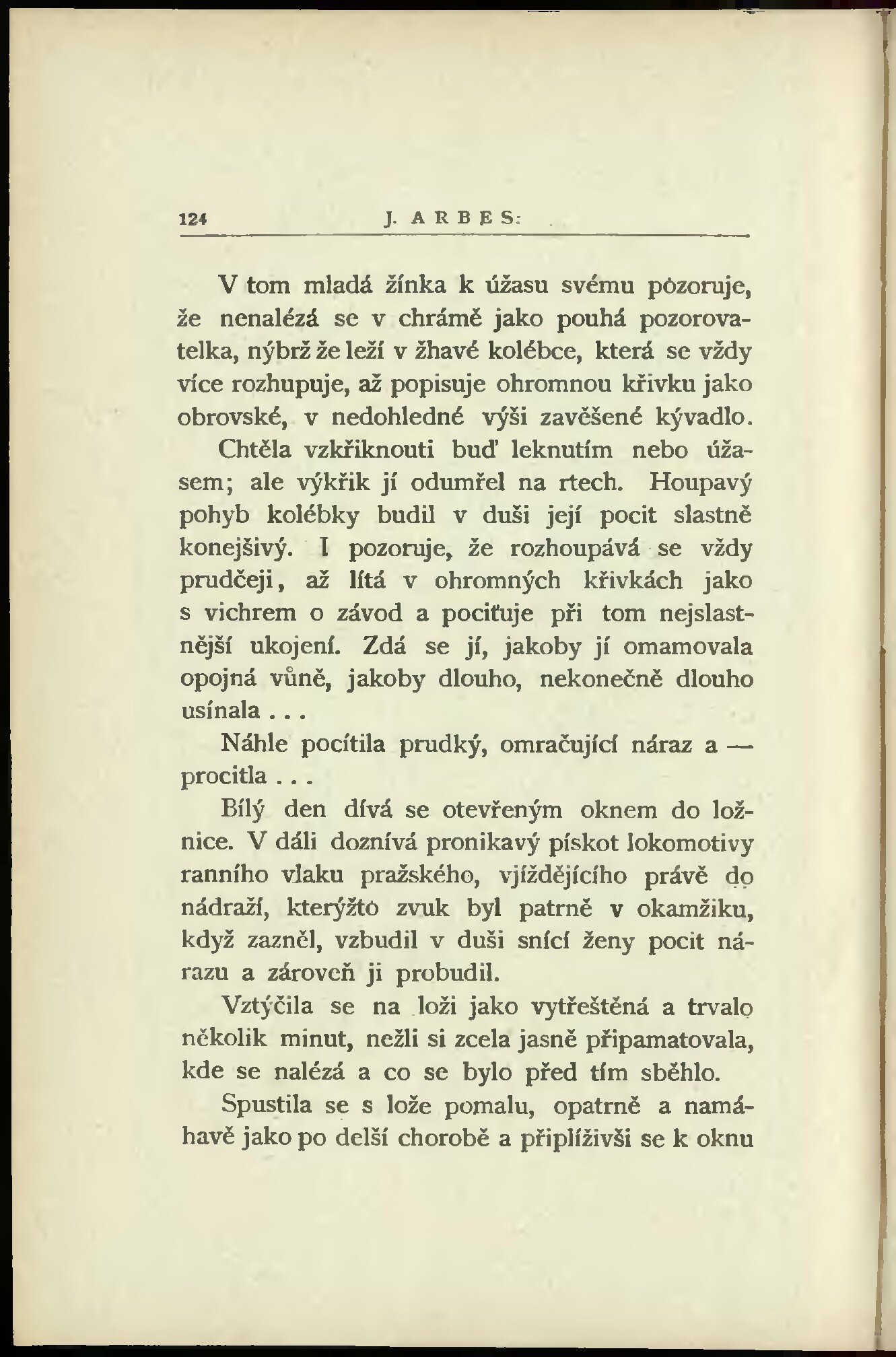 124 J. ARBES:

V tom mladá žínka k úžasu svému pozoruje, že nenalézá se v chrámě jako pouhá pozorovatelka, nýbrž že leží v žhavé kolébce, která se vždy více rozhupuje, až popisuje ohromnou křivku jako obrovské, v nedohledné výši zavěšené kývadlo.

Chtěla vzkřiknouti buď leknutím nebo úžasem; ale výkřik jí odumřel na rtech. Houpavý pohyb kolébky budil v duši její pocit slastně konejšivý. I pozoruje, že rozhoupává se vždy prudčeji, až lítá v ohromných křivkách jako s vichrem o závod a pociťuje při tom nejslastnější ukojení. Zdá se jí, jakoby jí omamovala opojná vůně, jakoby dlouho, nekonečně dlouho usínala . . .

Náhle pocítila prudký, omračující náraz a — procitla . . .

Bílý den dívá se otevřeným oknem do ložnice. V dáli doznívá pronikavý pískot lokomotivy ranního vlaku pražského, vjíždějícího právě do nádraží, kterýžto zvuk byl patrně v okamžiku, když zazněl, vzbudil v duši snící ženy pocit nárazu a zároveň ji probudil.

Vztýčila se na loži jako vytřeštěná a trvalo několik minut, nežli si zcela jasně připamatovala, kde se nalézá a co se bylo před tím sběhlo.

Spustila se s lože pomalu, opatrně a namáhavě jako po delší chorobě a připlíživši se k oknu